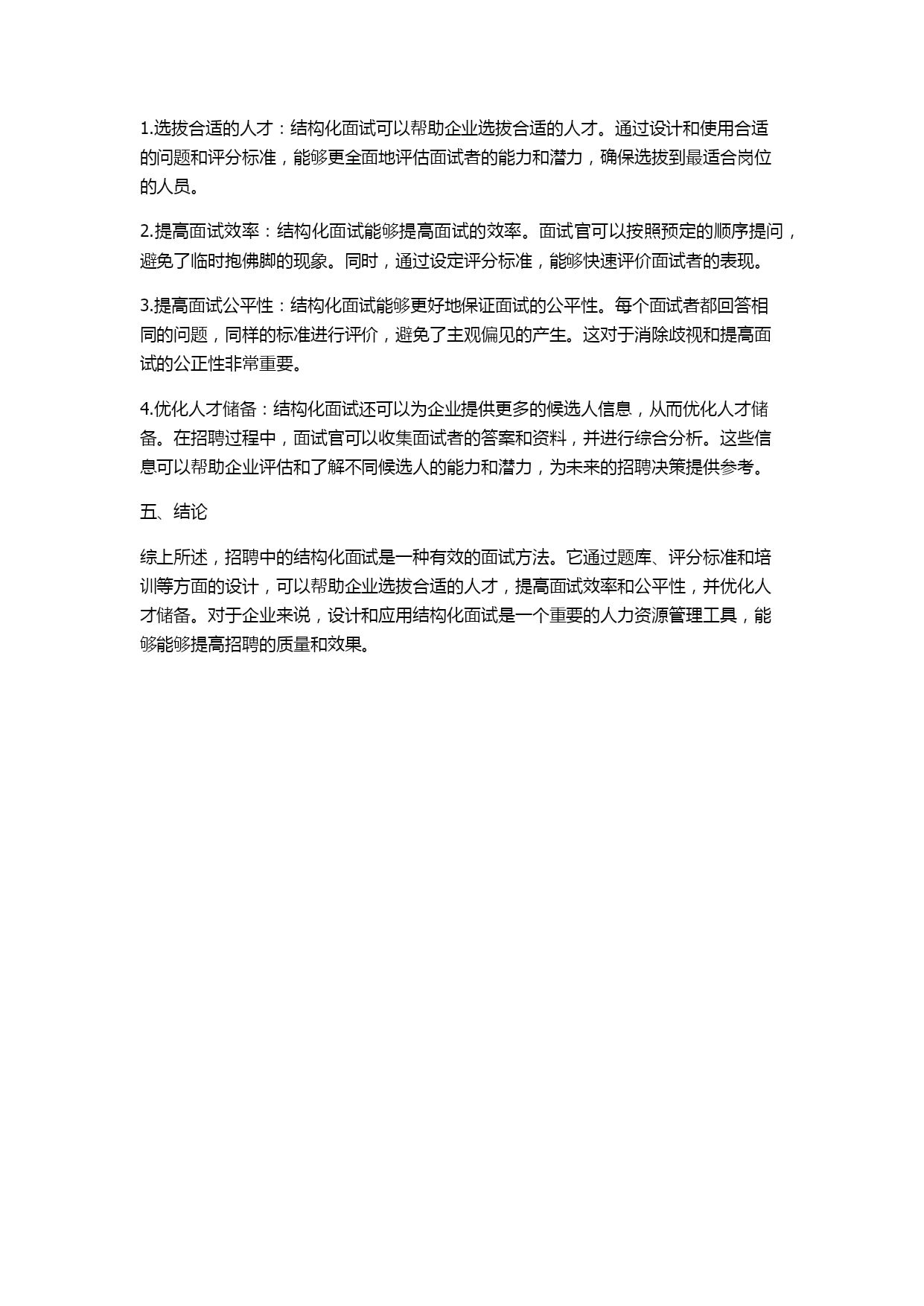 1.选拔合适的人才：结构化面试可以帮助企业选拔合适的人才。通过设计和使用合适的问题和评分标准，能够更全面地评估面试者的能力和潜力，确保选拔到最适合岗位的人员。

2.提高面试效率：结构化面试能够提高面试的效率。面试官可以按照预定的顺序提问，避免了临时抱佛脚的现象。同时，通过设定评分标准，能够快速评价面试者的表现。

3.提高面试公平性：结构化面试能够更好地保证面试的公平性。每个面试者都回答相同的问题，同样的标准进行评价，避免了主观偏见的产生。这对于消除歧视和提高面试的公正性非常重要。

4.优化人才储备：结构化面试还可以为企业提供更多的候选人信息，从而优化人才储备。在招聘过程中，面试官可以收集面试者的答案和资料，并进行综合分析。这些信息可以帮助企业评估和了解不同候选人的能力和潜力，为未来的招聘决策提供参考。

五、结论

综上所述，招聘中的结构化面试是一种有效的面试方法。它通过题库、评分标准和培训等方面的设计，可以帮助企业选拔合适的人才，提高面试效率和公平性，并优化人才储备。对于企业来说，设计和应用结构化面试是一个重要的人力资源管理工具，能够能够提高招聘的质量和效果。